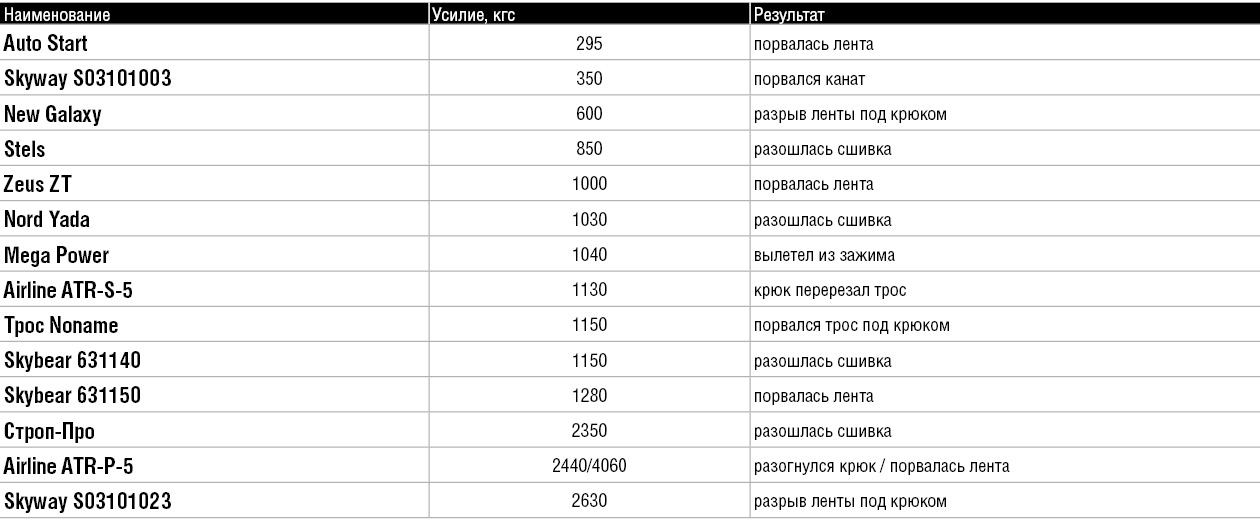 | Наименование | Усилие, кгс | Результат |
|---|---|---|
| Auto Start | 295 | порвалась лента |
| Skyway S03101003 | 350 | порвался канат |
| New Galaxy | 600 | разрыв ленты под крюком |
| Stels | 850 | разошлась сшивка |
| Zeus ZT | 1000 | порвалась лента |
| Nord Yada | 1030 | разошлась сшивка |
| Mega Power | 1040 | вылетел из зажима |
| Airline ATR-S-5 | 1130 | крюк перерезал трос |
| Трос Noname | 1150 | порвался трос под крюком |
| Skybear 631140 | 1150 | разошлась сшивка |
| Skybear 631150 | 1280 | порвалась лента |
| Строп-Про | 2350 | разошлась сшивка |
| Airline ATR-P-5 | 2440/4060 | разогнулся крюк / порвалась лента |
| Skyway S03101023 | 2630 | разрыв ленты под крюком |